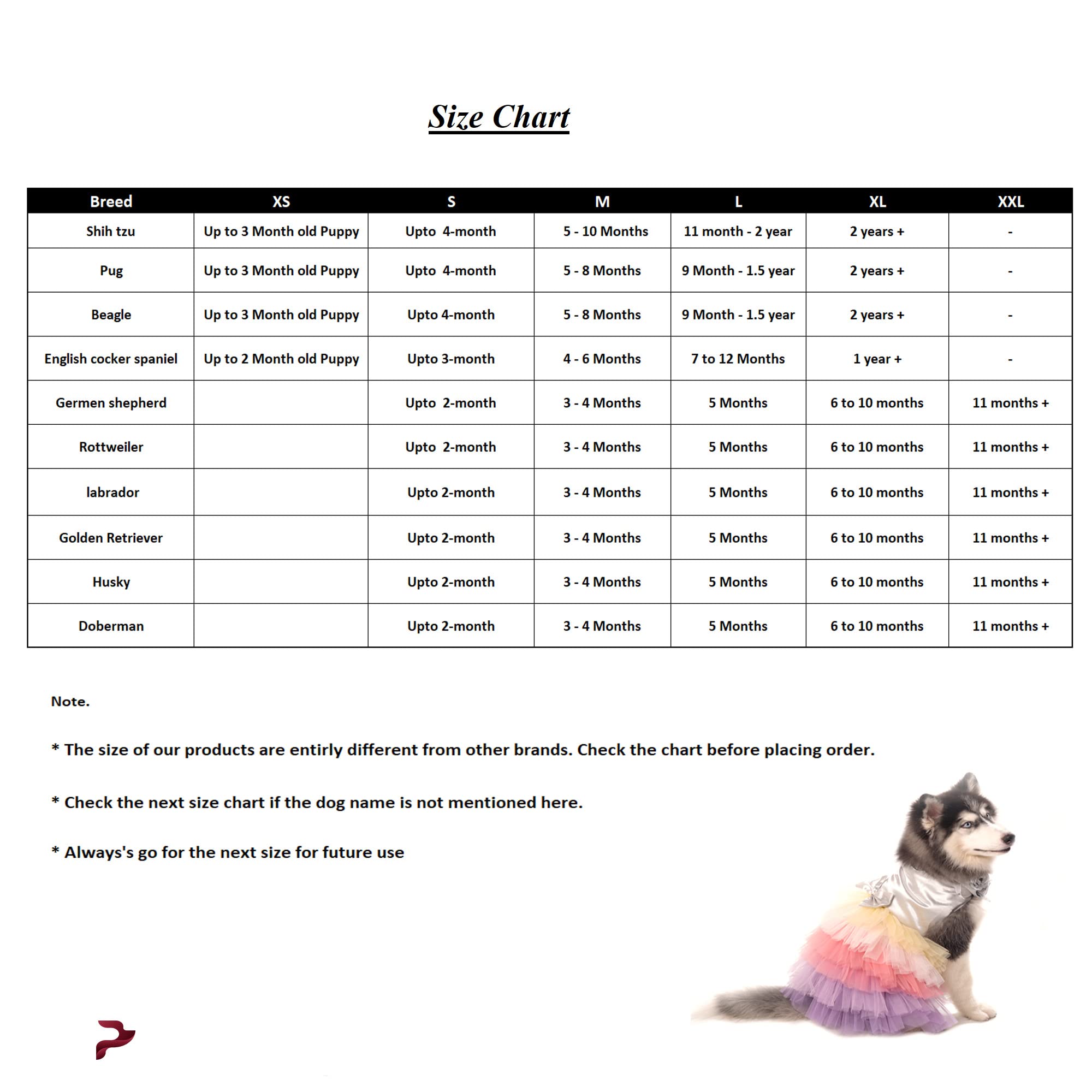 Size Chart

| Breed | XS | S | M | L | XL | XXL |
|---|---|---|---|---|---|---|
| Shih tzu | Up to 3 Month old Puppy | Upto 4-month | 5 - 10 Months | 11 month - 2 year | 2 years + | - |
| Pug | Up to 3 Month old Puppy | Upto 4-month | 5 - 8 Months | 9 Month - 1.5 year | 2 years + | - |
| Beagle | Up to 3 Month old Puppy | Upto 4-month | 5 - 8 Months | 9 Month - 1.5 year | 2 years + | - |
| English cocker spaniel | Up to 2 Month old Puppy | Upto 3-month | 4 - 6 Months | 7 to 12 Months | 1 year + | - |
| Germen shepherd | | Upto 2-month | 3 - 4 Months | 5 Months | 6 to 10 months | 11 months + |
| Rottweiler | | Upto 2-month | 3 - 4 Months | 5 Months | 6 to 10 months | 11 months + |
| labrador | | Upto 2-month | 3 - 4 Months | 5 Months | 6 to 10 months | 11 months + |
| Golden Retriever | | Upto 2-month | 3 - 4 Months | 5 Months | 6 to 10 months | 11 months + |
| Husky | | Upto 2-month | 3 - 4 Months | 5 Months | 6 to 10 months | 11 months + |
| Doberman | | Upto 2-month | 3 - 4 Months | 5 Months | 6 to 10 months | 11 months + |

Note.

* The size of our products are entirly different from other brands. Check the chart before placing order.

* Check the next size chart if the dog name is not mentioned here.

* Always's go for the next size for future use